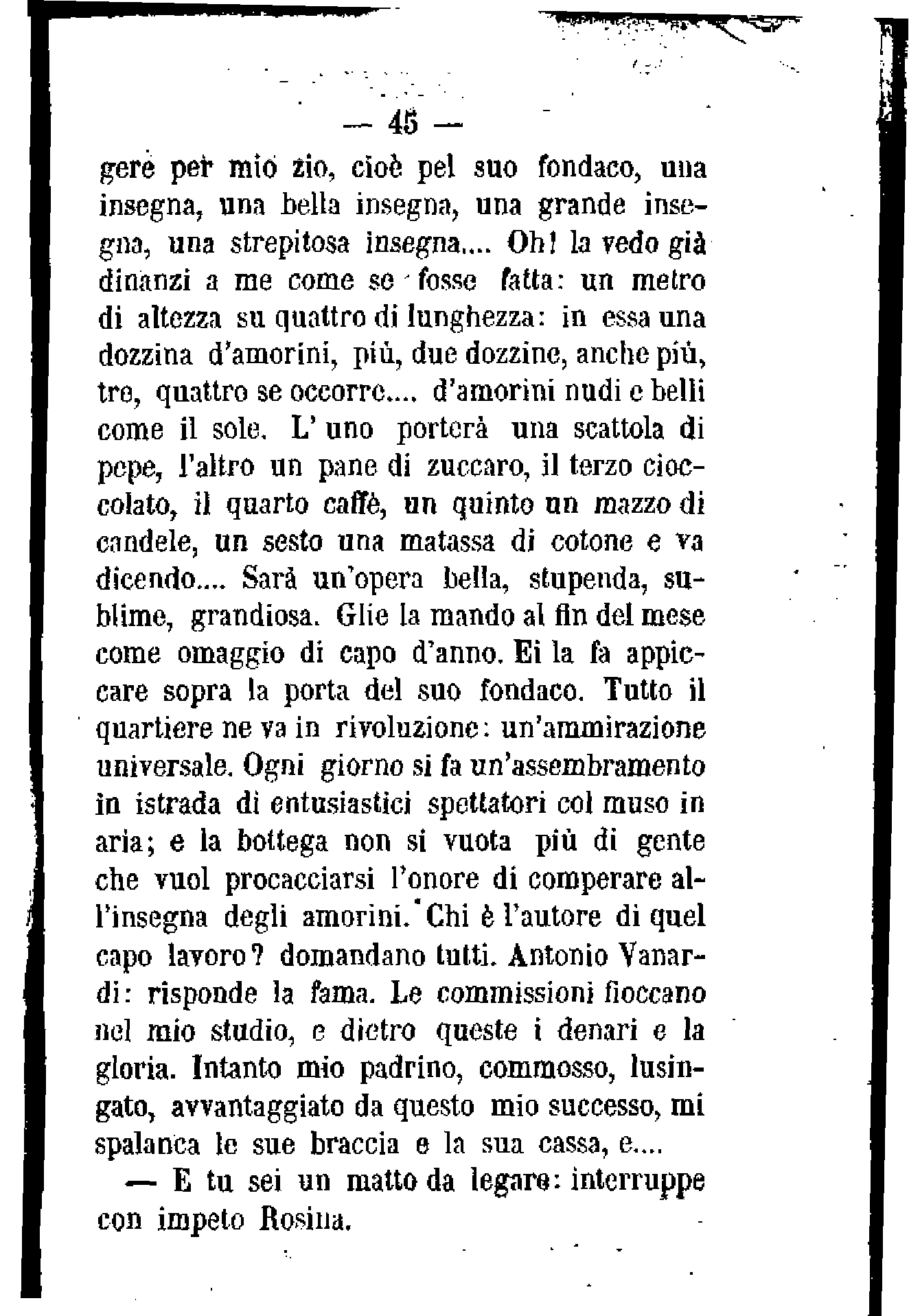 — 45 —

gere per mio zio, cioè pel suo fondaco, una insegna, una bella insegna, una grande insegna, una strepitosa insegna.... Oh! la vedo già dinanzi a me come se fosse fatta: un metro di altezza su quattro di lunghezza: in essa una dozzina d'amorini, più, due dozzine, anche più, tre, quattro se occorre.... d'amorini nudi e belli come il sole. L'uno porterà una scattola di pepe, l'altro un pane di zuccaro, il terzo cioccolato, il quarto caffè, un quinto un mazzo di candele, un sesto una matassa di cotone e va dicendo.... Sarà un'opera bella, stupenda, sublime, grandiosa. Glie la mando al fin del mese come omaggio di capo d'anno. Ei la fa appiccare sopra la porta del suo fondaco. Tutto il quartiere ne va in rivoluzione: un'ammirazione universale. Ogni giorno si fa un'assembramento in istrada di entusiastici spettatori col muso in aria; e la bottega non si vuota più di gente che vuol procacciarsi l'onore di comperare all'insegna degli amorini. Chi è l'autore di quel capo lavoro? domandano tutti. Antonio Vanardi: risponde la fama. Le commissioni fioccano nel mio studio, e dietro queste i denari e la gloria. Intanto mio padrino, commosso, lusingato, avvantaggiato da questo mio successo, mi spalanca le sue braccia e la sua cassa, e....

— E tu sei un matto da legare: interruppe con impeto Rosina.